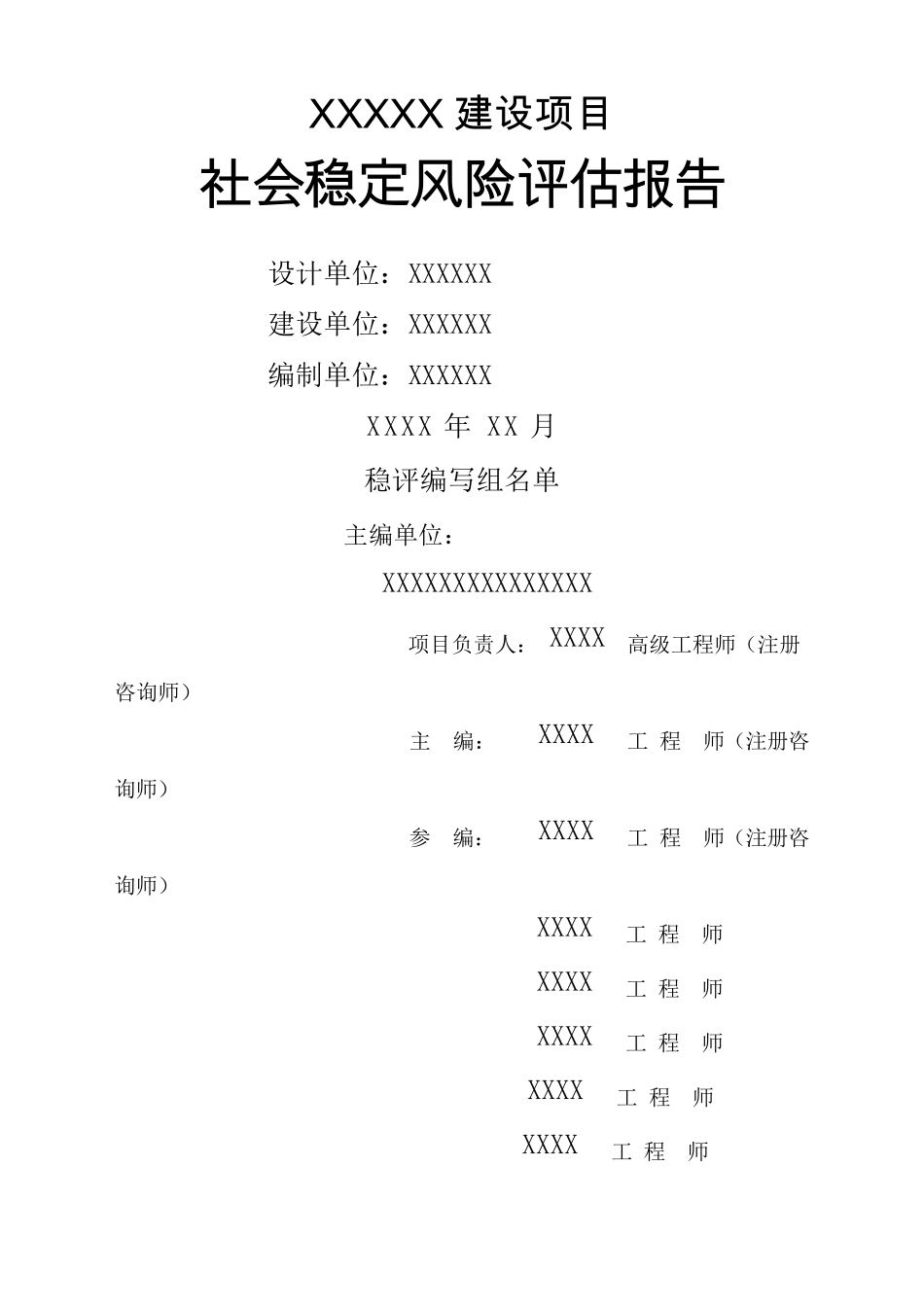 XXXXX 建设项目

社会稳定风险评估报告

设计单位：XXXXXX

建设单位：XXXXXX

编制单位：XXXXXX

XXXX 年 XX 月

稳评编写组名单

主编单位：

XXXXXXXXXXXXXXX

项目负责人： XXXX 高级工程师（注册咨询师）

主 编： XXXX 工 程 师（注册咨询师）

参 编： XXXX 工 程 师（注册咨询师）

XXXX 工 程 师

XXXX 工 程 师

XXXX 工 程 师

XXXX 工 程 师

XXXX 工 程 师